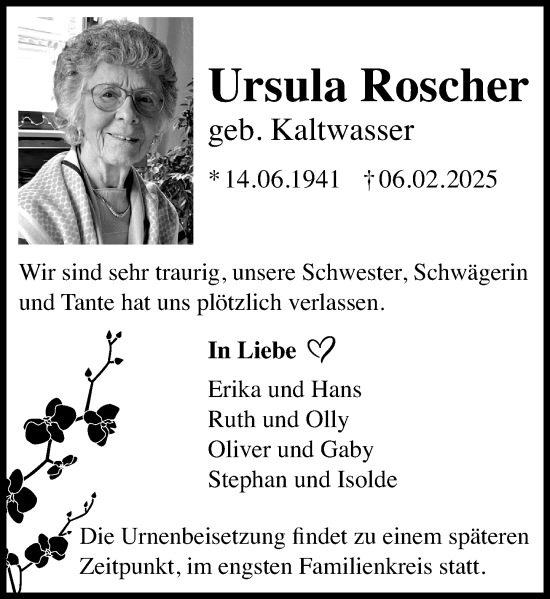 Ursula Roscher
geb. Kaltwasser

* 14.06.1941 † 06.02.2025

Wir sind sehr traurig, unsere Schwester, Schwägerin und Tante hat uns plötzlich verlassen.

In Liebe ♡

Erika und Hans
Ruth und Olly
Oliver und Gaby
Stephan und Isolde

Die Urnenbeisetzung findet zu einem späteren Zeitpunkt, im engsten Familienkreis statt.